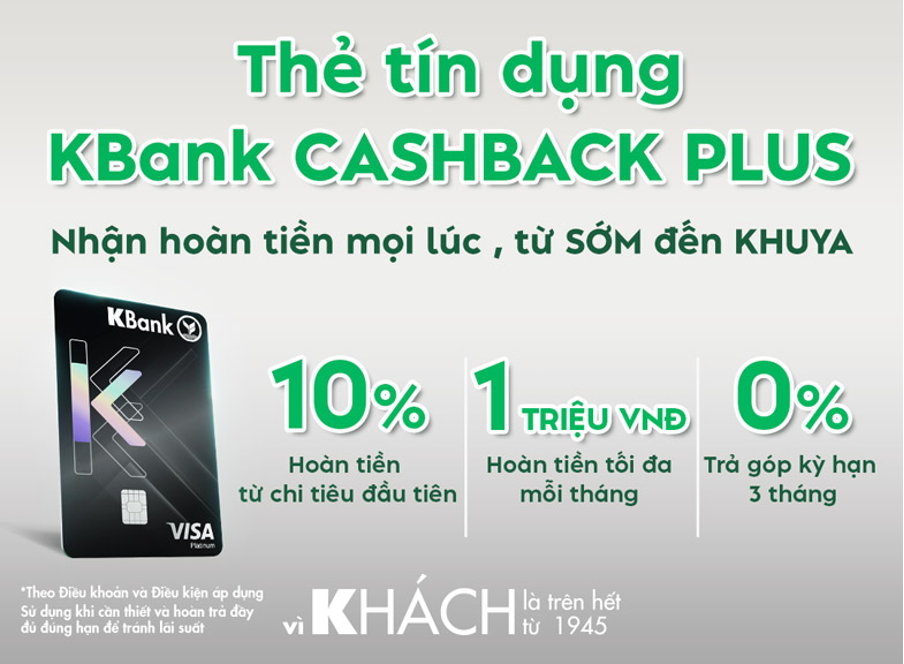 Thẻ tín dụng
KBank CASHBACK PLUS

Nhận hoàn tiền mọi lúc , từ SỚM đến KHUYA

KBank

VISA
Platinum

10%
Hoàn tiền
từ chi tiêu đầu tiên

1 TRIỆU VNĐ
Hoàn tiền tối đa
mỗi tháng

0%
Trả góp kỳ hạn
3 tháng

*Theo Điều khoản và Điều kiện áp dụng
Sử dụng khi cần thiết và hoàn trả đầy đủ đúng hạn để tránh lãi suất

vì KHÁCH là trên hết
từ 1945